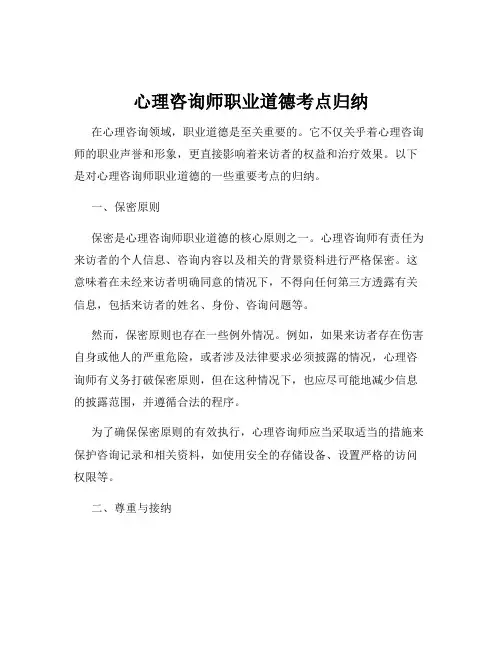 心理咨询师职业道德考点归纳

在心理咨询领域，职业道德是至关重要的。它不仅关乎着心理咨询师的职业声誉和形象，更直接影响着来访者的权益和治疗效果。以下是对心理咨询师职业道德的一些重要考点的归纳。

一、保密原则

保密是心理咨询师职业道德的核心原则之一。心理咨询师有责任为来访者的个人信息、咨询内容以及相关的背景资料进行严格保密。这意味着在未经来访者明确同意的情况下，不得向任何第三方透露有关信息，包括来访者的姓名、身份、咨询问题等。

然而，保密原则也存在一些例外情况。例如，如果来访者存在伤害自身或他人的严重危险，或者涉及法律要求必须披露的情况，心理咨询师有义务打破保密原则，但在这种情况下，也应尽可能地减少信息的披露范围，并遵循合法的程序。

为了确保保密原则的有效执行，心理咨询师应当采取适当的措施来保护咨询记录和相关资料，如使用安全的存储设备、设置严格的访问权限等。

二、尊重与接纳